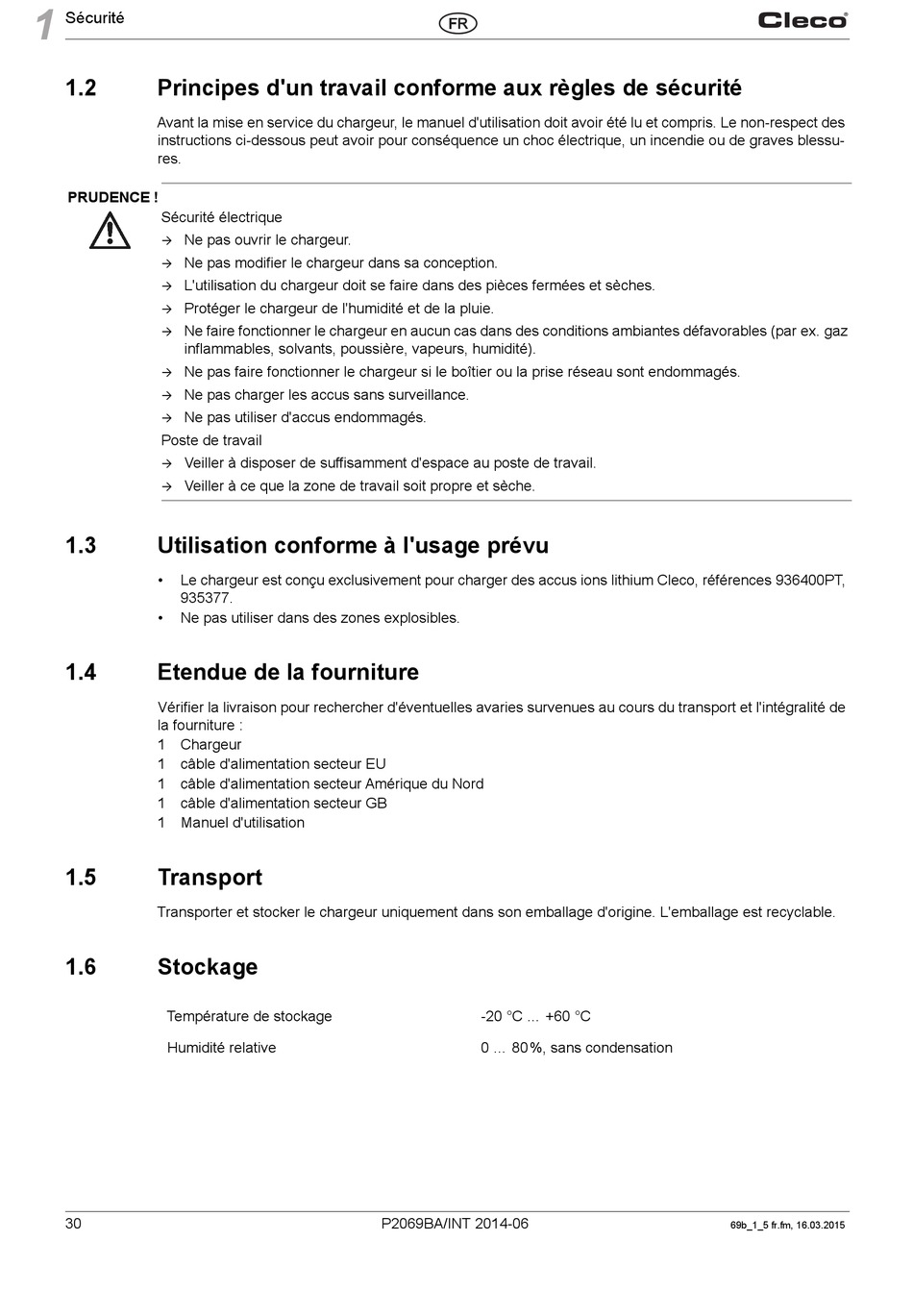 1 Sécurité FR Cleco

1.2 Principes d'un travail conforme aux règles de sécurité

Avant la mise en service du chargeur, le manuel d'utilisation doit avoir été lu et compris. Le non-respect des instructions ci-dessous peut avoir pour conséquence un choc électrique, un incendie ou de graves blessures.

PRUDENCE !

Sécurité électrique
→ Ne pas ouvrir le chargeur.
→ Ne pas modifier le chargeur dans sa conception.
→ L'utilisation du chargeur doit se faire dans des pièces fermées et sèches.
→ Protéger le chargeur de l'humidité et de la pluie.
→ Ne faire fonctionner le chargeur en aucun cas dans des conditions ambiantes défavorables (par ex. gaz inflammables, solvants, poussière, vapeurs, humidité).
→ Ne pas faire fonctionner le chargeur si le boîtier ou la prise réseau sont endommagés.
→ Ne pas charger les accus sans surveillance.
→ Ne pas utiliser d'accus endommagés.
Poste de travail
→ Veiller à disposer de suffisamment d'espace au poste de travail.
→ Veiller à ce que la zone de travail soit propre et sèche.

1.3 Utilisation conforme à l'usage prévu

• Le chargeur est conçu exclusivement pour charger des accus ions lithium Cleco, références 936400PT, 935377.
• Ne pas utiliser dans des zones explosibles.

1.4 Etendue de la fourniture

Vérifier la livraison pour rechercher d'éventuelles avaries survenues au cours du transport et l'intégralité de la fourniture :
1 Chargeur
1 câble d'alimentation secteur EU
1 câble d'alimentation secteur Amérique du Nord
1 câble d'alimentation secteur GB
1 Manuel d'utilisation

1.5 Transport

Transporter et stocker le chargeur uniquement dans son emballage d'origine. L'emballage est recyclable.

1.6 Stockage

| Température de stockage | -20 °C ... +60 °C |
|---|---|
| Humidité relative | 0 ... 80%, sans condensation |

30 P2069BA/INT 2014-06 69b_1_5 fr.fm, 16.03.2015